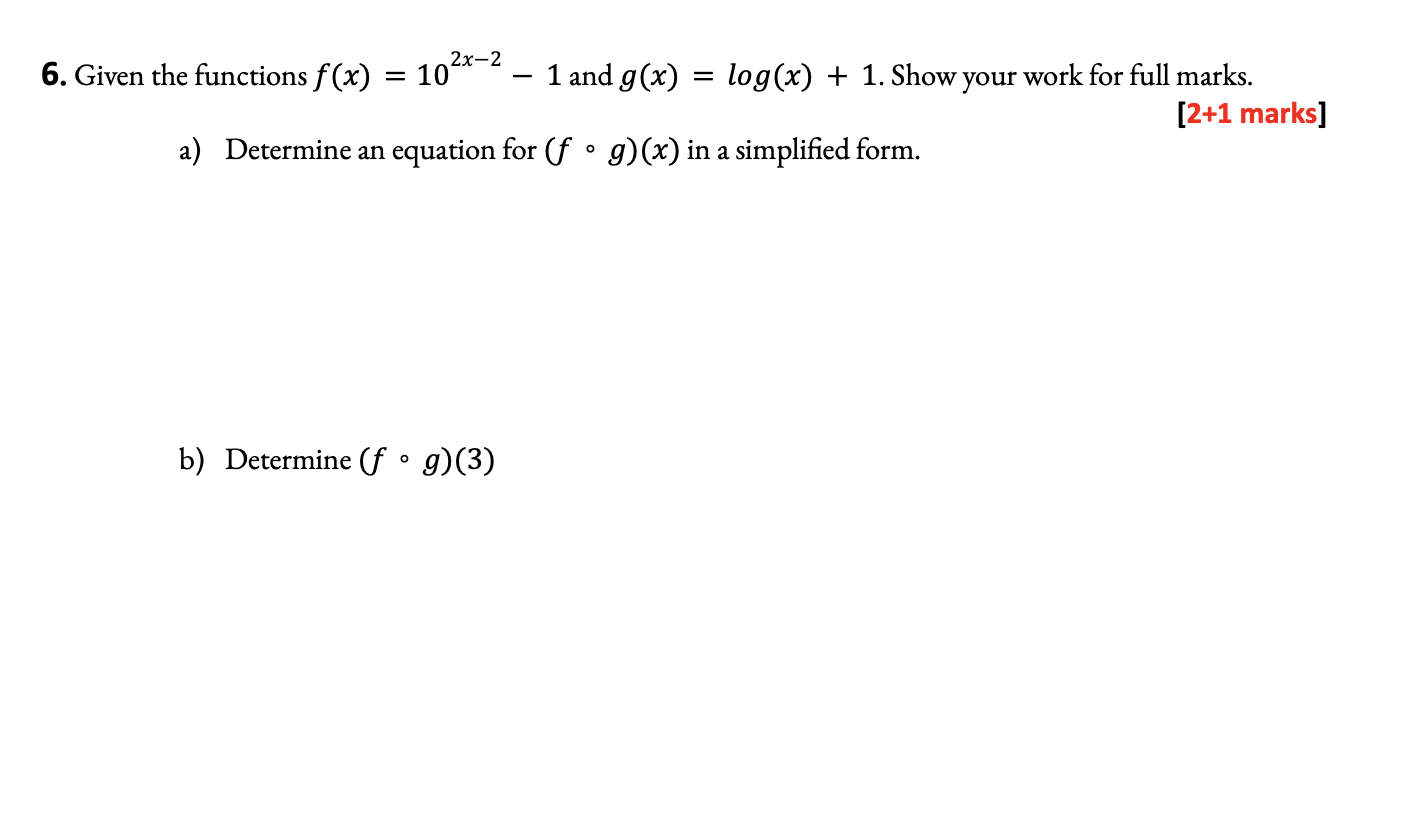 6. Given the functions $f(x) = 10^{2x-2} - 1$ and $g(x) = log(x) + 1$. Show your work for full marks.

[2+1 marks]

a) Determine an equation for $(f \circ g)(x)$ in a simplified form.

b) Determine $(f \circ g)(3)$